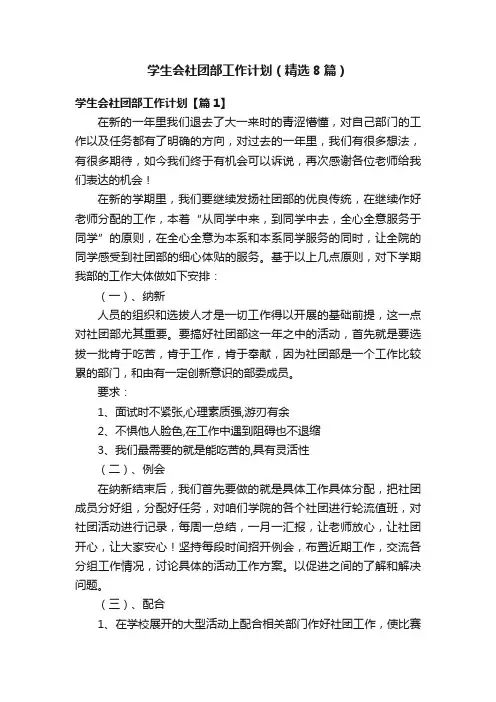 学生会社团部工作计划（精选8篇）

学生会社团部工作计划【篇1】

在新的一年里我们退去了大一来时的青涩懵懂，对自己部门的工作以及任务都有了明确的方向，对过去的一年里，我们有很多想法，有很多期待，如今我们终于有机会可以诉说，再次感谢各位老师给我们表达的机会！

在新的学期里，我们要继续发扬社团部的优良传统，在继续作好老师分配的工作，本着“从同学中来，到同学中去，全心全意服务于同学”的原则，在全心全意为本系和本系同学服务的同时，让全院的同学感受到社团部的细心体贴的服务。基于以上几点原则，对下学期我部的工作大体做如下安排：

（一）、纳新

人员的组织和选拔人才是一切工作得以开展的基础前提，这一点对社团部尤其重要。要搞好社团部这一年之中的活动，首先就是要选拔一批肯于吃苦，肯于工作，肯于奉献，因为社团部是一个工作比较累的部门，和由有一定创新意识的部委成员。

要求：

1、面试时不紧张,心理素质强,游刃有余

2、不惧他人脸色,在工作中遇到阻碍也不退缩

3、我们最需要的就是能吃苦的,具有灵活性

（二）、例会

在纳新结束后，我们首先要做的就是具体工作具体分配，把社团成员分好组，分配好任务，对咱们学院的各个社团进行轮流值班，对社团活动进行记录，每周一总结，一月一汇报，让老师放心，让社团开心，让大家安心！坚持每段时间招开例会，布置近期工作，交流各分组工作情况，讨论具体的活动工作方案。以促进之间的了解和解决问题。

（三）、配合

1、在学校展开的大型活动上配合相关部门作好社团工作，使比赛